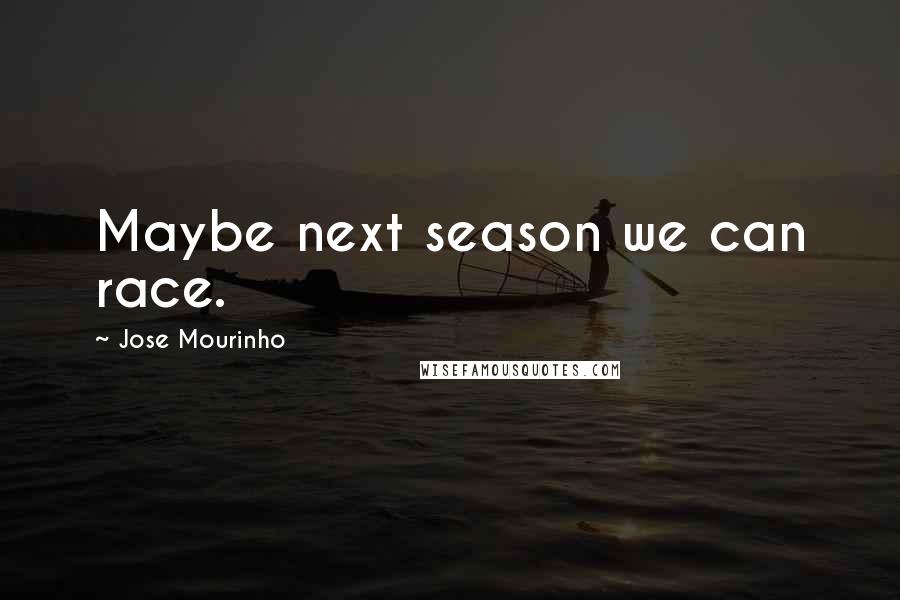 Maybe next season we can race.

~ Jose Mourinho

WISEFAMOUSQUOTES.COM